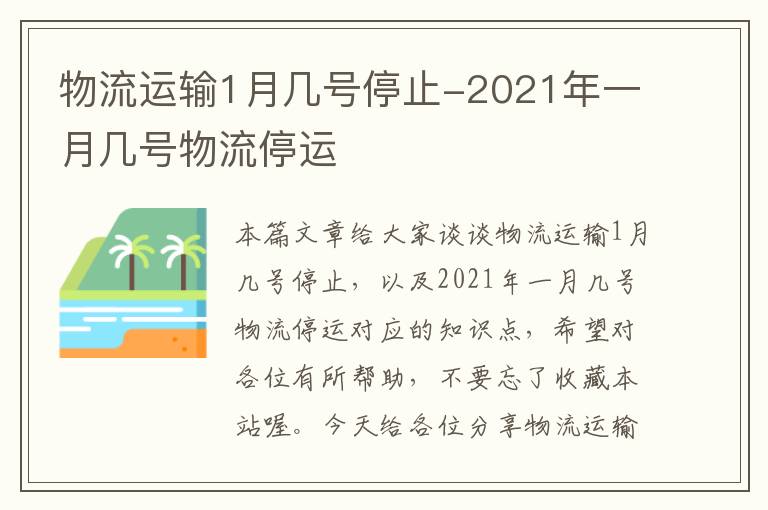 物流运输1月几号停止-2021年一月几号物流停运

本篇文章给大家谈谈物流运输1月几号停止，以及2021年一月几号物流停运对应的知识点，希望对各位有所帮助，不要忘了收藏本站喔。今天给各位分享物流运输